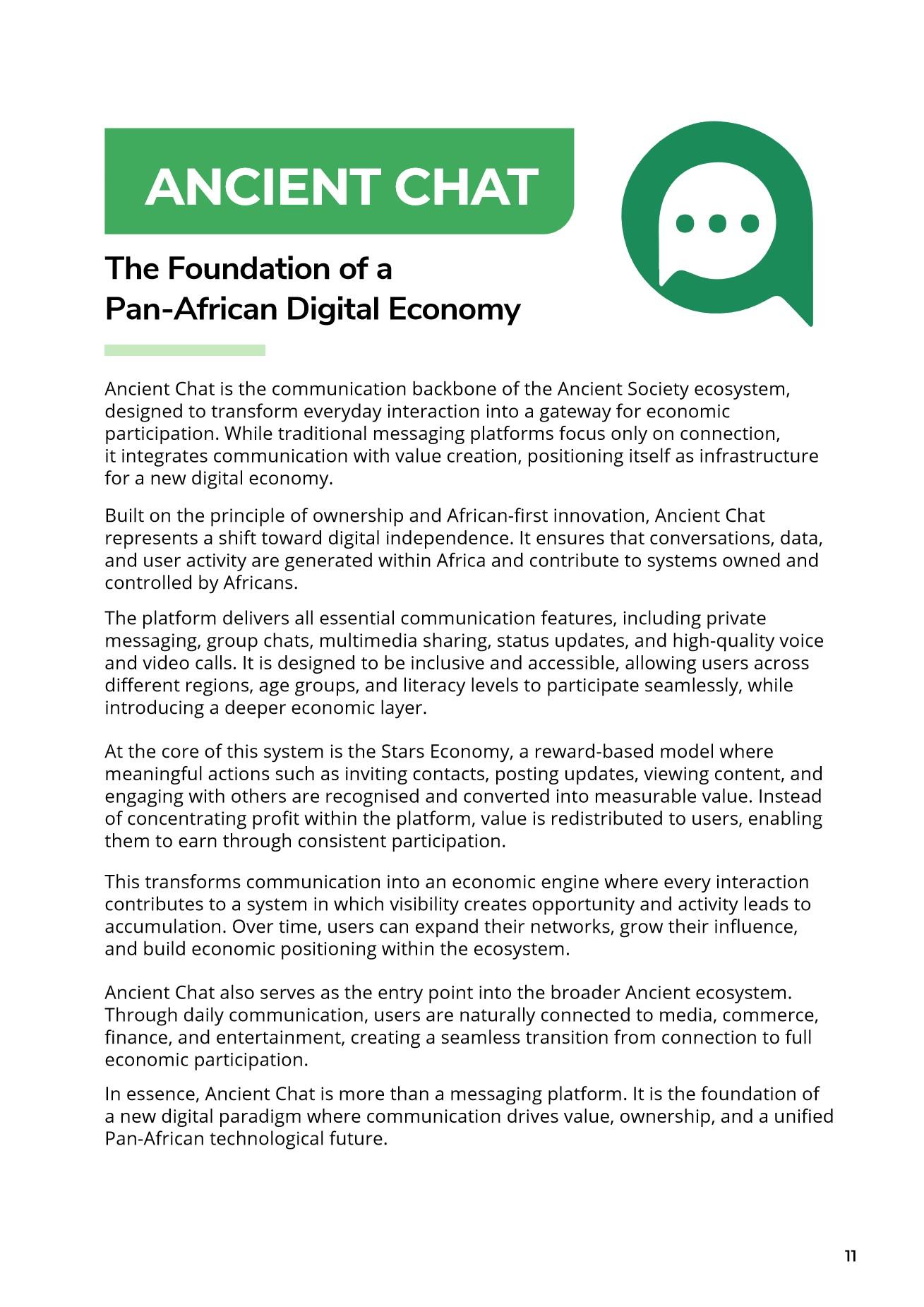 ANCIENT CHAT

The Foundation of a Pan-African Digital Economy

Ancient Chat is the communication backbone of the Ancient Society ecosystem, designed to transform everyday interaction into a gateway for economic participation. While traditional messaging platforms focus only on connection, it integrates communication with value creation, positioning itself as infrastructure for a new digital economy.

Built on the principle of ownership and African-first innovation, Ancient Chat represents a shift toward digital independence. It ensures that conversations, data, and user activity are generated within Africa and contribute to systems owned and controlled by Africans.

The platform delivers all essential communication features, including private messaging, group chats, multimedia sharing, status updates, and high-quality voice and video calls. It is designed to be inclusive and accessible, allowing users across different regions, age groups, and literacy levels to participate seamlessly, while introducing a deeper economic layer.

At the core of this system is the Stars Economy, a reward-based model where meaningful actions such as inviting contacts, posting updates, viewing content, and engaging with others are recognised and converted into measurable value. Instead of concentrating profit within the platform, value is redistributed to users, enabling them to earn through consistent participation.

This transforms communication into an economic engine where every interaction contributes to a system in which visibility creates opportunity and activity leads to accumulation. Over time, users can expand their networks, grow their influence, and build economic positioning within the ecosystem.

Ancient Chat also serves as the entry point into the broader Ancient ecosystem. Through daily communication, users are naturally connected to media, commerce, finance, and entertainment, creating a seamless transition from connection to full economic participation.

In essence, Ancient Chat is more than a messaging platform. It is the foundation of a new digital paradigm where communication drives value, ownership, and a unified Pan-African technological future.

11